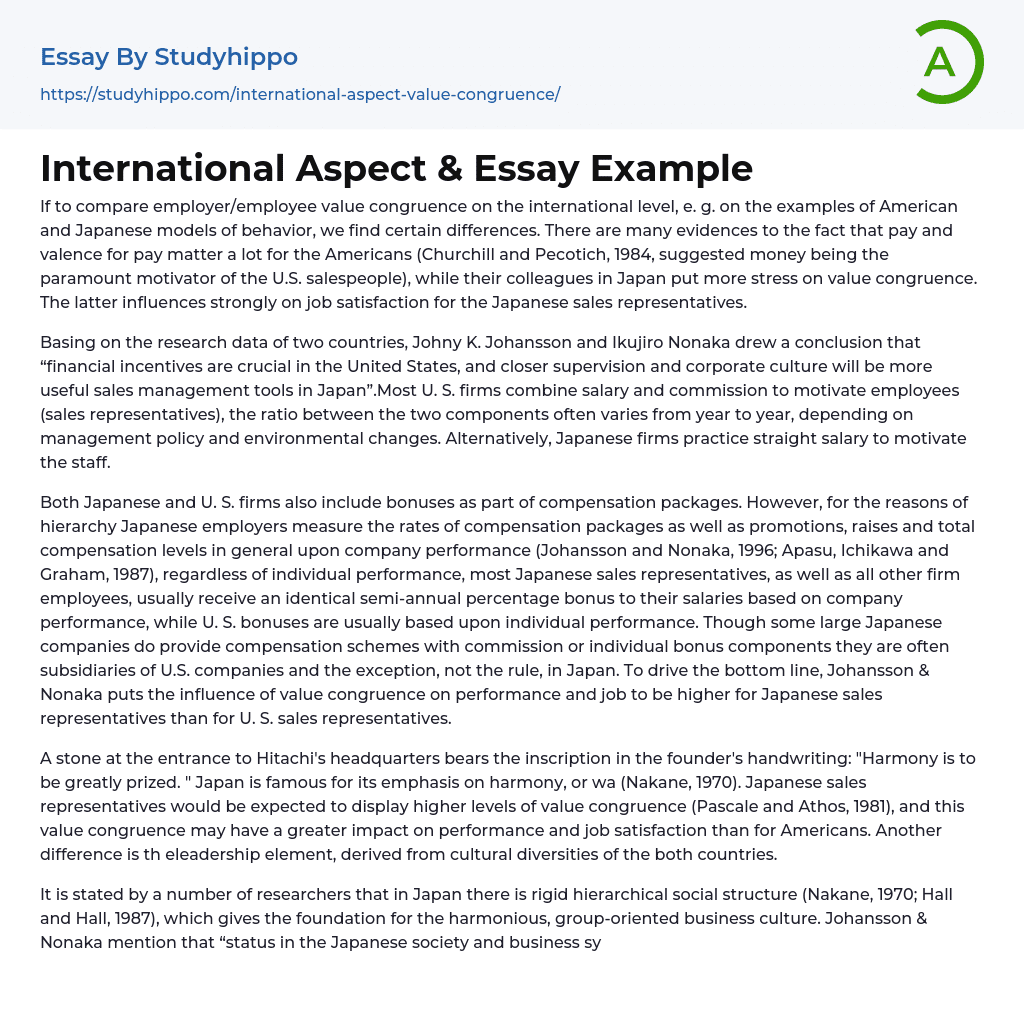 Essay By Studyhippo
https://studyhippo.com/international-aspect-value-congruence/

A

International Aspect & Essay Example

If to compare employer/employee value congruence on the international level, e. g. on the examples of American and Japanese models of behavior, we find certain differences. There are many evidences to the fact that pay and valence for pay matter a lot for the Americans (Churchill and Pecotich, 1984, suggested money being the paramount motivator of the U.S. salespeople), while their colleagues in Japan put more stress on value congruence. The latter influences strongly on job satisfaction for the Japanese sales representatives.

Basing on the research data of two countries, Johny K. Johansson and Ikujiro Nonaka drew a conclusion that “financial incentives are crucial in the United States, and closer supervision and corporate culture will be more useful sales management tools in Japan”.Most U. S. firms combine salary and commission to motivate employees (sales representatives), the ratio between the two components often varies from year to year, depending on management policy and environmental changes. Alternatively, Japanese firms practice straight salary to motivate the staff.

Both Japanese and U. S. firms also include bonuses as part of compensation packages. However, for the reasons of hierarchy Japanese employers measure the rates of compensation packages as well as promotions, raises and total compensation levels in general upon company performance (Johansson and Nonaka, 1996; Apasu, Ichikawa and Graham, 1987), regardless of individual performance, most Japanese sales representatives, as well as all other firm employees, usually receive an identical semi-annual percentage bonus to their salaries based on company performance, while U. S. bonuses are usually based upon individual performance. Though some large Japanese companies do provide compensation schemes with commission or individual bonus components they are often subsidiaries of U.S. companies and the exception, not the rule, in Japan. To drive the bottom line, Johansson & Nonaka puts the influence of value congruence on performance and job to be higher for Japanese sales representatives than for U. S. sales representatives.

A stone at the entrance to Hitachi's headquarters bears the inscription in the founder's handwriting: "Harmony is to be greatly prized. " Japan is famous for its emphasis on harmony, or wa (Nakane, 1970). Japanese sales representatives would be expected to display higher levels of value congruence (Pascale and Athos, 1981), and this value congruence may have a greater impact on performance and job satisfaction than for Americans. Another difference is th eleadership element, derived from cultural diversities of the both countries.

It is stated by a number of researchers that in Japan there is rigid hierarchical social structure (Nakane, 1970; Hall and Hall, 1987), which gives the foundation for the harmonious, group-oriented business culture. Johansson & Nonaka mention that “status in the Japanese society and business sy